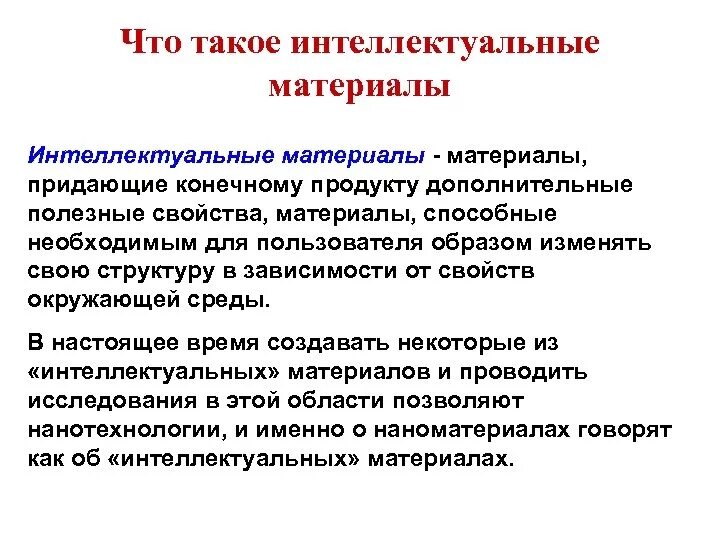 Что такое интеллектуальные материалы

Интеллектуальные материалы - материалы, придающие конечному продукту дополнительные полезные свойства, материалы, способные необходимым для пользователя образом изменять свою структуру в зависимости от свойств окружающей среды.

В настоящее время создавать некоторые из «интеллектуальных» материалов и проводить исследования в этой области позволяют нанотехнологии, и именно о наноматериалах говорят как об «интеллектуальных» материалах.